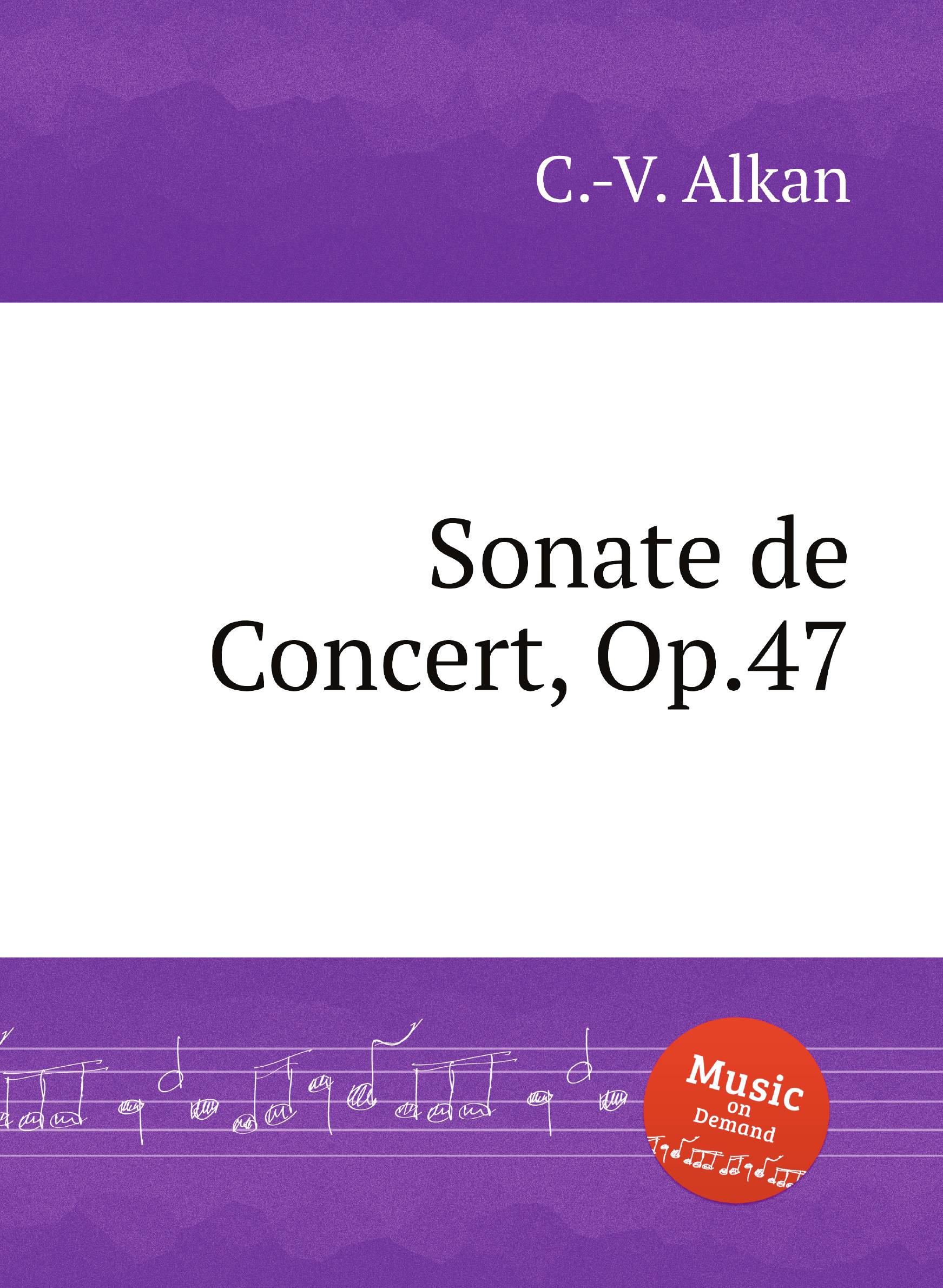 C.-V. Alkan

Sonate de Concert, Op.47

Music
on
Demand